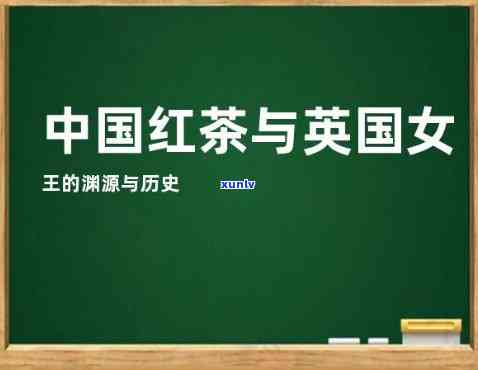 中国红茶与英国女

王的渊源与历史

xunlv